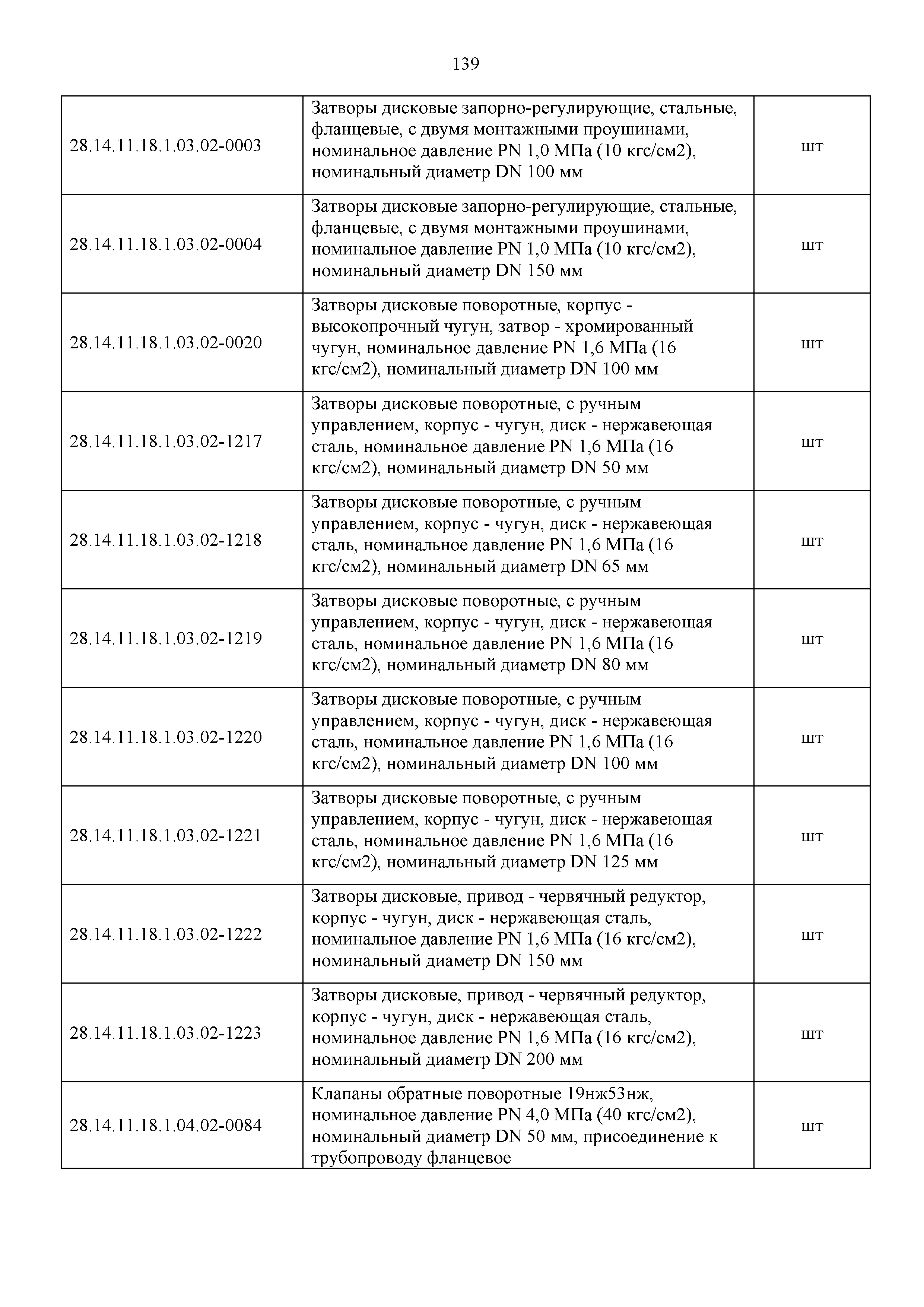 139

| | | |
|---|---|---|
| 28.14.11.18.1.03.02-0003 | Затворы дисковые запорно-регулирующие, стальные, фланцевые, с двумя монтажными проушинами, номинальное давление PN 1,0 МПа (10 кгс/см2), номинальный диаметр DN 100 мм | шт |
| 28.14.11.18.1.03.02-0004 | Затворы дисковые запорно-регулирующие, стальные, фланцевые, с двумя монтажными проушинами, номинальное давление PN 1,0 МПа (10 кгс/см2), номинальный диаметр DN 150 мм | шт |
| 28.14.11.18.1.03.02-0020 | Затворы дисковые поворотные, корпус - высокопрочный чугун, затвор - хромированный чугун, номинальное давление PN 1,6 МПа (16 кгс/см2), номинальный диаметр DN 100 мм | шт |
| 28.14.11.18.1.03.02-1217 | Затворы дисковые поворотные, с ручным управлением, корпус - чугун, диск - нержавеющая сталь, номинальное давление PN 1,6 МПа (16 кгс/см2), номинальный диаметр DN 50 мм | шт |
| 28.14.11.18.1.03.02-1218 | Затворы дисковые поворотные, с ручным управлением, корпус - чугун, диск - нержавеющая сталь, номинальное давление PN 1,6 МПа (16 кгс/см2), номинальный диаметр DN 65 мм | шт |
| 28.14.11.18.1.03.02-1219 | Затворы дисковые поворотные, с ручным управлением, корпус - чугун, диск - нержавеющая сталь, номинальное давление PN 1,6 МПа (16 кгс/см2), номинальный диаметр DN 80 мм | шт |
| 28.14.11.18.1.03.02-1220 | Затворы дисковые поворотные, с ручным управлением, корпус - чугун, диск - нержавеющая сталь, номинальное давление PN 1,6 МПа (16 кгс/см2), номинальный диаметр DN 100 мм | шт |
| 28.14.11.18.1.03.02-1221 | Затворы дисковые поворотные, с ручным управлением, корпус - чугун, диск - нержавеющая сталь, номинальное давление PN 1,6 МПа (16 кгс/см2), номинальный диаметр DN 125 мм | шт |
| 28.14.11.18.1.03.02-1222 | Затворы дисковые, привод - червячный редуктор, корпус - чугун, диск - нержавеющая сталь, номинальное давление PN 1,6 МПа (16 кгс/см2), номинальный диаметр DN 150 мм | шт |
| 28.14.11.18.1.03.02-1223 | Затворы дисковые, привод - червячный редуктор, корпус - чугун, диск - нержавеющая сталь, номинальное давление PN 1,6 МПа (16 кгс/см2), номинальный диаметр DN 200 мм | шт |
| 28.14.11.18.1.04.02-0084 | Клапаны обратные поворотные 19нж53нж, номинальное давление PN 4,0 МПа (40 кгс/см2), номинальный диаметр DN 50 мм, присоединение к трубопроводу фланцевое | шт |